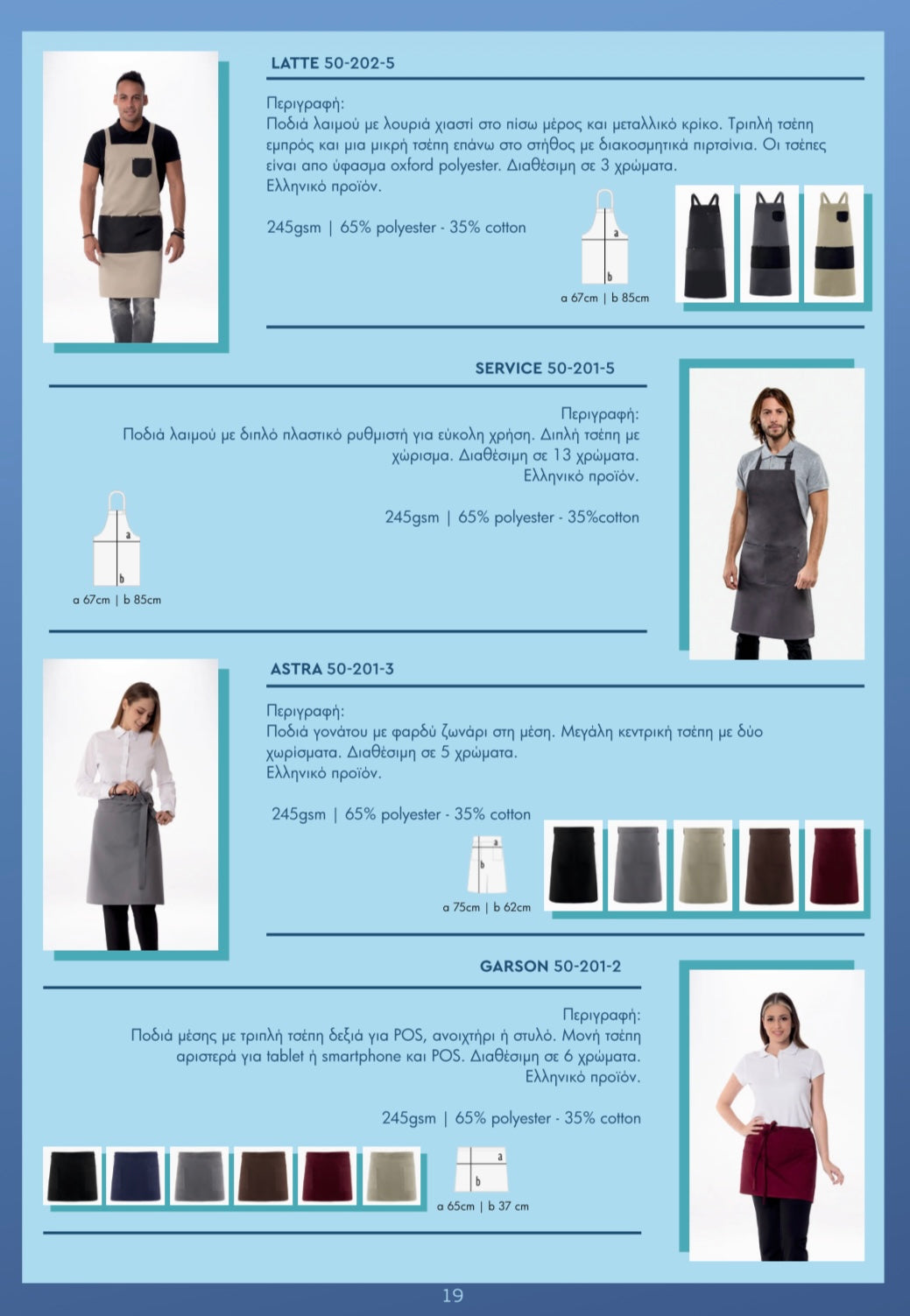 LATTE 50-202-5

Περιγραφή:
Ποδιά λαιμού με λουριά χιαστί στο πίσω μέρος και μεταλλικό κρίκο. Τριπλή τσέπη εμπρός και μια μικρή τσέπη επάνω στο στήθος με διακοσμητικά πιρτσίνια. Οι τσέπες είναι απο ύφασμα oxford polyester. Διαθέσιμη σε 3 χρώματα.
Ελληνικό προϊόν.

245gsm | 65% polyester - 35% cotton

a
b
a 67cm | b 85cm

SERVICE 50-201-5

Περιγραφή:
Ποδιά λαιμού με διπλό πλαστικό ρυθμιστή για εύκολη χρήση. Διπλή τσέπη με χώρισμα. Διαθέσιμη σε 13 χρώματα.
Ελληνικό προϊόν.

245gsm | 65% polyester - 35%cotton

a
b
a 67cm | b 85cm

ASTRA 50-201-3

Περιγραφή:
Ποδιά γονάτου με φαρδύ ζωνάρι στη μέση. Μεγάλη κεντρική τσέπη με δύο χωρίσματα. Διαθέσιμη σε 5 χρώματα.
Ελληνικό προϊόν.

245gsm | 65% polyester - 35% cotton

a
b
a 75cm | b 62cm

GARSON 50-201-2

Περιγραφή:
Ποδιά μέσης με τριπλή τσέπη δεξιά για POS, ανοιχτήρι ή στυλό. Μονή τσέπη αριστερά για tablet ή smartphone και POS. Διαθέσιμη σε 6 χρώματα.
Ελληνικό προϊόν.

245gsm | 65% polyester - 35% cotton

a
b
a 65cm | b 37 cm

19